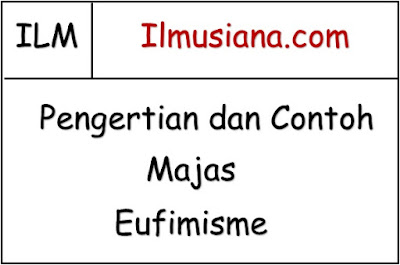 ILM Ilmusiana.com

Pengertian dan Contoh Majas Eufimisme